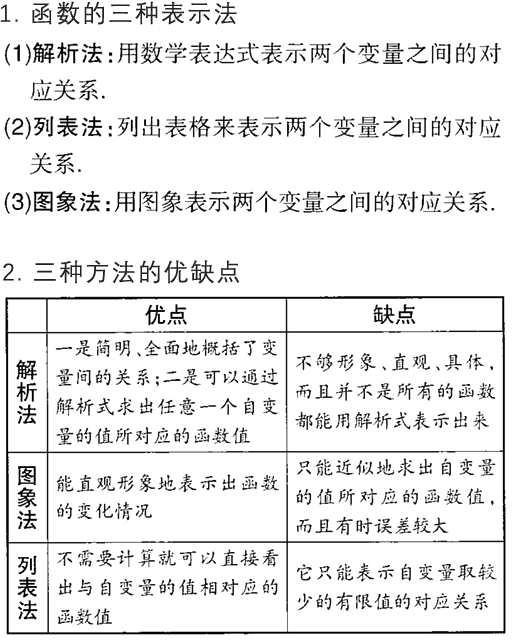 1. 函数的三种表示法

(1)解析法:用数学表达式表示两个变量之间的对应关系.

(2)列表法:列出表格来表示两个变量之间的对应关系.

(3)图象法:用图象表示两个变量之间的对应关系.

2. 三种方法的优缺点

| | 优点 | 缺点 |
|---|---|---|
| 解析法 | 一是简明、全面地概括了变量间的关系;二是可以通过解析式求出任意一个自变量的值所对应的函数值 | 不够形象、直观、具体,而且并不是所有的函数都能用解析式表示出来 |
| 图象法 | 能直观形象地表示出函数的变化情况 | 只能近似地求出自变量的值所对应的函数值,而且有时误差较大 |
| 列表法 | 不需要计算就可以直接看出与自变量的值相对应的函数值 | 它只能表示自变量取较少的有限值的对应关系 |